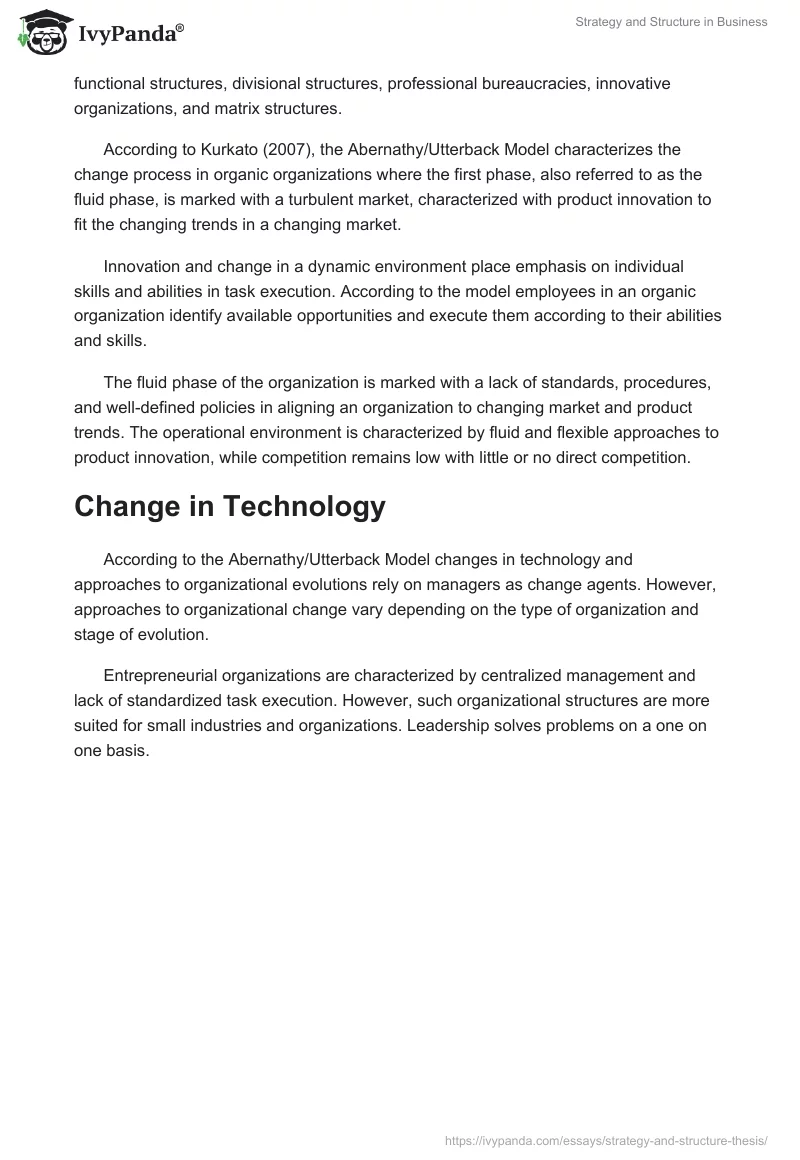 IvyPanda®

Strategy and Structure in Business

functional structures, divisional structures, professional bureaucracies, innovative organizations, and matrix structures.

According to Kurkato (2007), the Abernathy/Utterback Model characterizes the change process in organic organizations where the first phase, also referred to as the fluid phase, is marked with a turbulent market, characterized with product innovation to fit the changing trends in a changing market.

Innovation and change in a dynamic environment place emphasis on individual skills and abilities in task execution. According to the model employees in an organic organization identify available opportunities and execute them according to their abilities and skills.

The fluid phase of the organization is marked with a lack of standards, procedures, and well-defined policies in aligning an organization to changing market and product trends. The operational environment is characterized by fluid and flexible approaches to product innovation, while competition remains low with little or no direct competition.

Change in Technology

According to the Abernathy/Utterback Model changes in technology and approaches to organizational evolutions rely on managers as change agents. However, approaches to organizational change vary depending on the type of organization and stage of evolution.

Entrepreneurial organizations are characterized by centralized management and lack of standardized task execution. However, such organizational structures are more suited for small industries and organizations. Leadership solves problems on a one on one basis.

https://ivypanda.com/essays/strategy-and-structure-thesis/